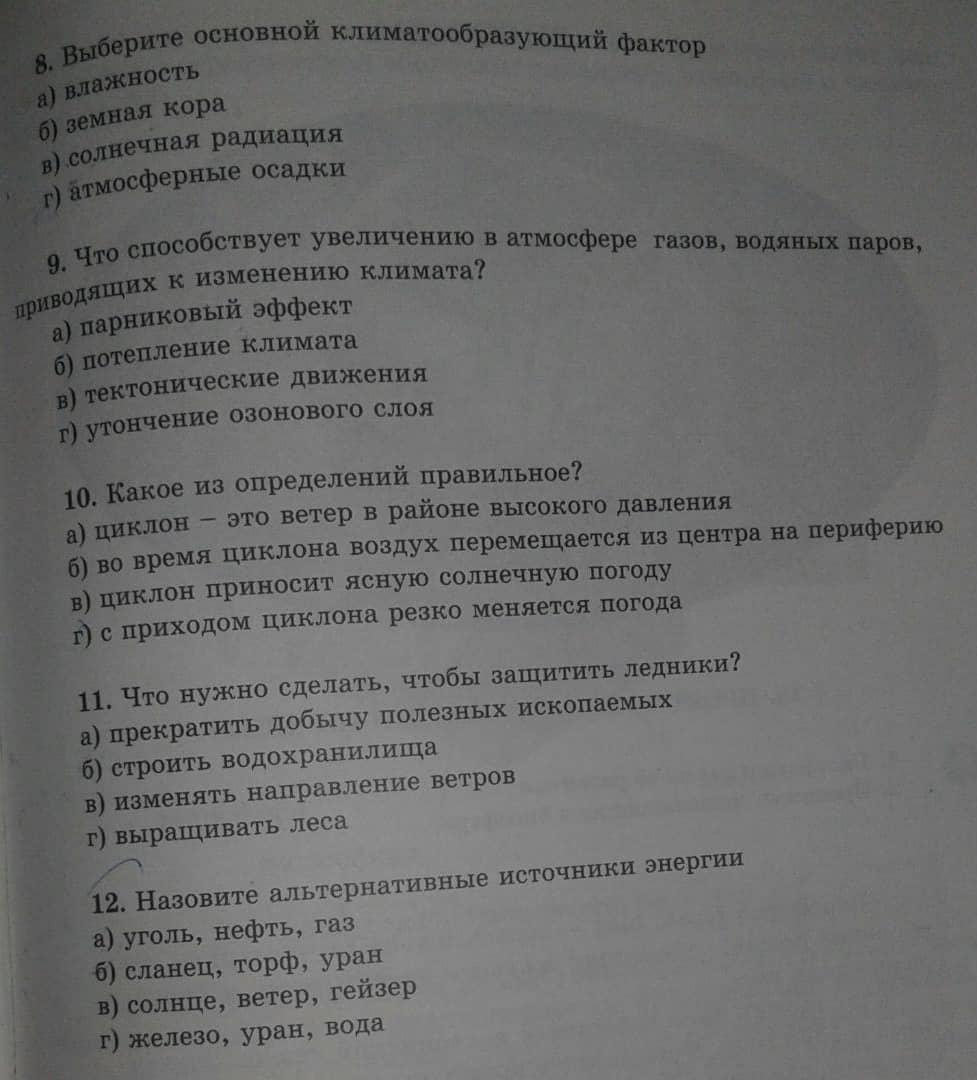 8. Выберите основной климатообразующий фактор
а) влажность
б) земная кора
в) солнечная радиация
г) атмосферные осадки

9. Что способствует увеличению в атмосфере газов, водяных паров, приводящих к изменению климата?
а) парниковый эффект
б) потепление климата
в) тектонические движения
г) утончение озонового слоя

10. Какое из определений правильное?
а) циклон – это ветер в районе высокого давления
б) во время циклона воздух перемещается из центра на периферию
в) циклон приносит ясную солнечную погоду
г) с приходом циклона резко меняется погода

11. Что нужно сделать, чтобы защитить ледники?
а) прекратить добычу полезных ископаемых
б) строить водохранилища
в) изменять направление ветров
г) выращивать леса

12. Назовите альтернативные источники энергии
а) уголь, нефть, газ
б) сланец, торф, уран
в) солнце, ветер, гейзер
г) железо, уран, вода